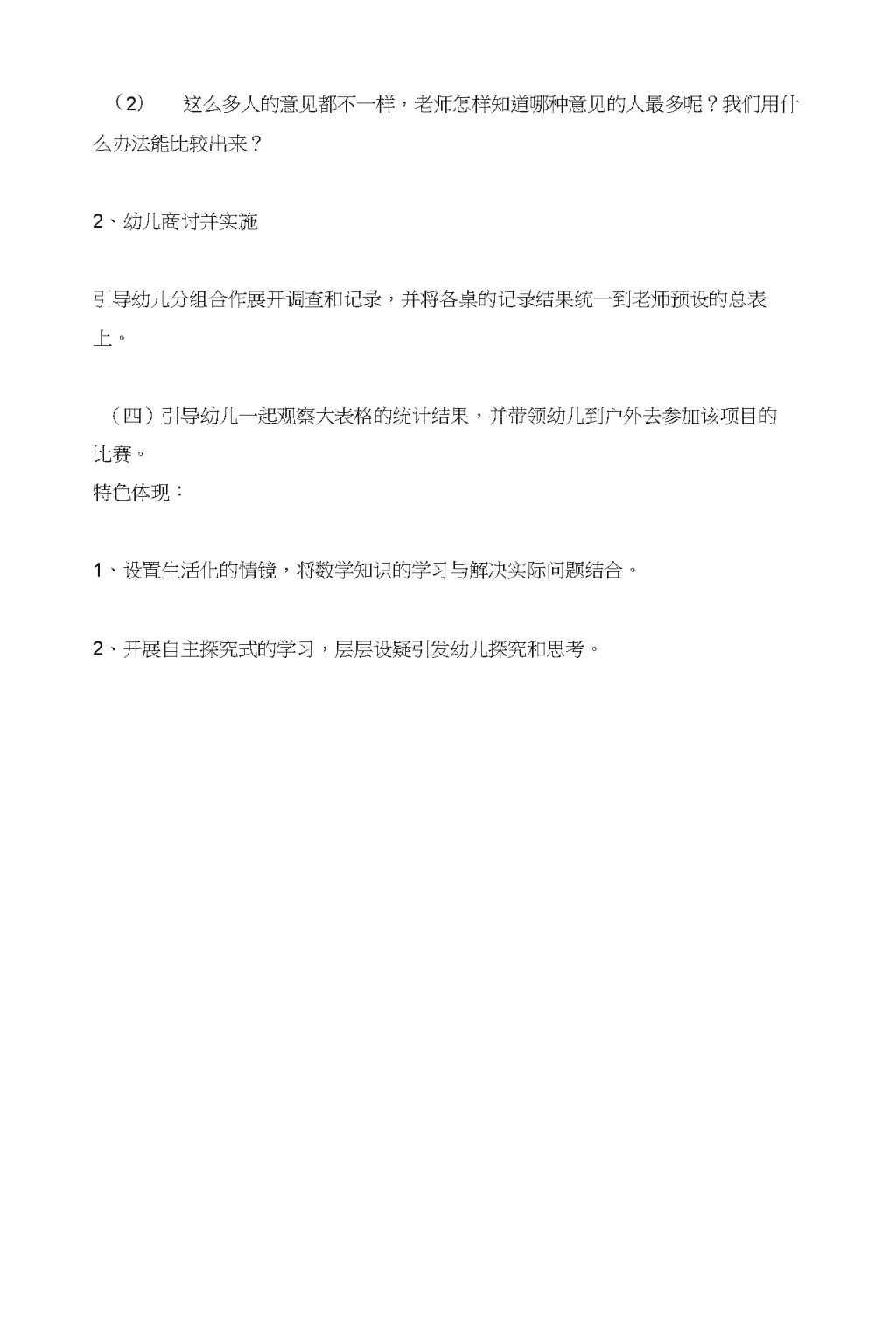 （2） 这么多人的意见都不一样，老师怎样知道哪种意见的人最多呢？我们用什么办法能比较出来？

2、幼儿商讨并实施

引导幼儿分组合作展开调查和记录，并将各桌的记录结果统一到老师预设的总表上。

（四）引导幼儿一起观察大表格的统计结果，并带领幼儿到户外去参加该项目的比赛。
特色体现：

1、设置生活化的情镜，将数学知识的学习与解决实际问题结合。

2、开展自主探究式的学习，层层设疑引发幼儿探究和思考。